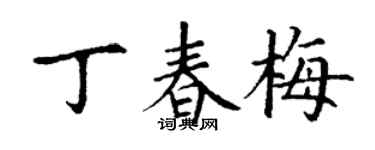 丁春梅
词典网